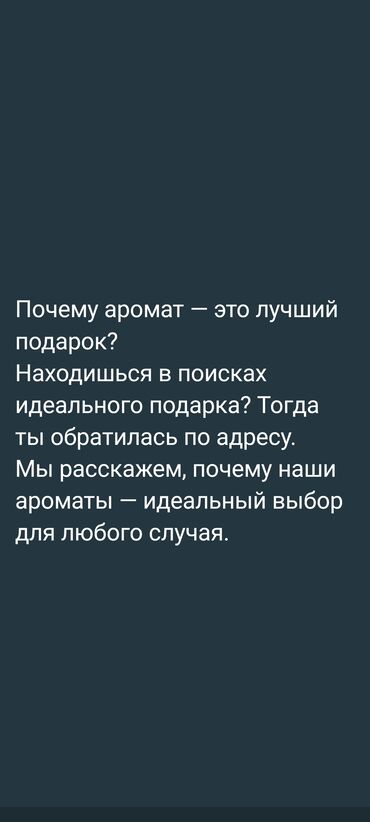 Почему аромат — это лучший подарок?
Находишься в поисках идеального подарка? Тогда ты обратилась по адресу.
Мы расскажем, почему наши ароматы — идеальный выбор для любого случая.